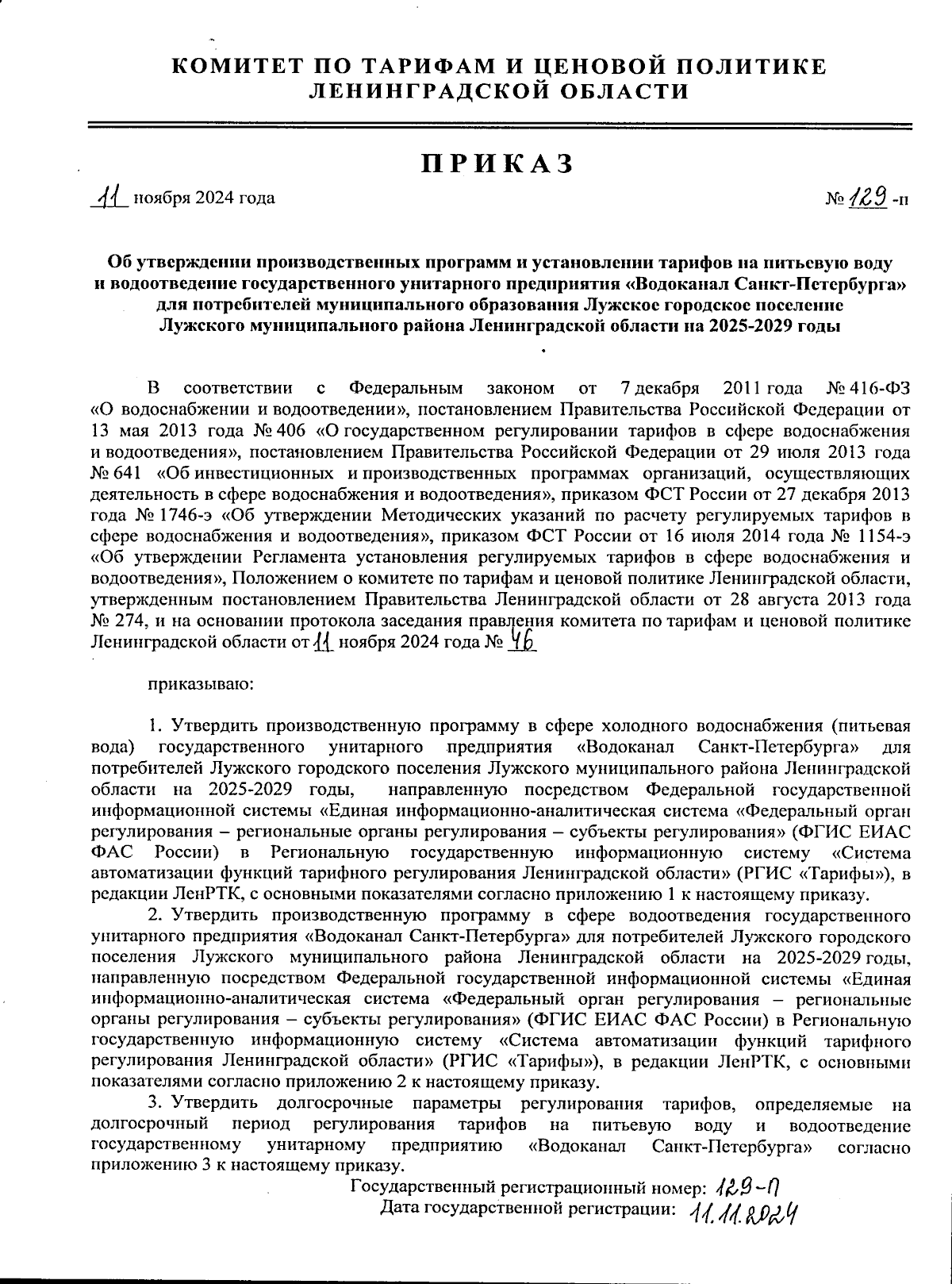 КОМИТЕТ ПО ТАРИФАМ И ЦЕНОВОЙ ПОЛИТИКЕ
ЛЕНИНГРАДСКОЙ ОБЛАСТИ

ПРИКАЗ

11 ноября 2024 года № 129 -п

Об утверждении производственных программ и установлении тарифов на питьевую воду и водоотведение государственного унитарного предприятия «Водоканал Санкт-Петербурга» для потребителей муниципального образования Лужское городское поселение Лужского муниципального района Ленинградской области на 2025-2029 годы

В соответствии с Федеральным законом от 7 декабря 2011 года № 416-ФЗ «О водоснабжении и водоотведении», постановлением Правительства Российской Федерации от 13 мая 2013 года № 406 «О государственном регулировании тарифов в сфере водоснабжения и водоотведения», постановлением Правительства Российской Федерации от 29 июля 2013 года № 641 «Об инвестиционных и производственных программах организаций, осуществляющих деятельность в сфере водоснабжения и водоотведения», приказом ФСТ России от 27 декабря 2013 года № 1746-э «Об утверждении Методических указаний по расчету регулируемых тарифов в сфере водоснабжения и водоотведения», приказом ФСТ России от 16 июля 2014 года № 1154-э «Об утверждении Регламента установления регулируемых тарифов в сфере водоснабжения и водоотведения», Положением о комитете по тарифам и ценовой политике Ленинградской области, утвержденным постановлением Правительства Ленинградской области от 28 августа 2013 года № 274, и на основании протокола заседания правления комитета по тарифам и ценовой политике Ленинградской области от 11 ноября 2024 года № 46

приказываю:

1. Утвердить производственную программу в сфере холодного водоснабжения (питьевая вода) государственного унитарного предприятия «Водоканал Санкт-Петербурга» для потребителей Лужского городского поселения Лужского муниципального района Ленинградской области на 2025-2029 годы, направленную посредством Федеральной государственной информационной системы «Единая информационно-аналитическая система «Федеральный орган регулирования – региональные органы регулирования – субъекты регулирования» (ФГИС ЕИАС ФАС России) в Региональную государственную информационную систему «Система автоматизации функций тарифного регулирования Ленинградской области» (РГИС «Тарифы»), в редакции ЛенРТК, с основными показателями согласно приложению 1 к настоящему приказу.
2. Утвердить производственную программу в сфере водоотведения государственного унитарного предприятия «Водоканал Санкт-Петербурга» для потребителей Лужского городского поселения Лужского муниципального района Ленинградской области на 2025-2029 годы, направленную посредством Федеральной государственной информационной системы «Единая информационно-аналитическая система «Федеральный орган регулирования – региональные органы регулирования – субъекты регулирования» (ФГИС ЕИАС ФАС России) в Региональную государственную информационную систему «Система автоматизации функций тарифного регулирования Ленинградской области» (РГИС «Тарифы»), в редакции ЛенРТК, с основными показателями согласно приложению 2 к настоящему приказу.
3. Утвердить долгосрочные параметры регулирования тарифов, определяемые на долгосрочный период регулирования тарифов на питьевую воду и водоотведение государственному унитарному предприятию «Водоканал Санкт-Петербурга» согласно приложению 3 к настоящему приказу.

Государственный регистрационный номер: 129-П
Дата государственной регистрации: 11.11.2024